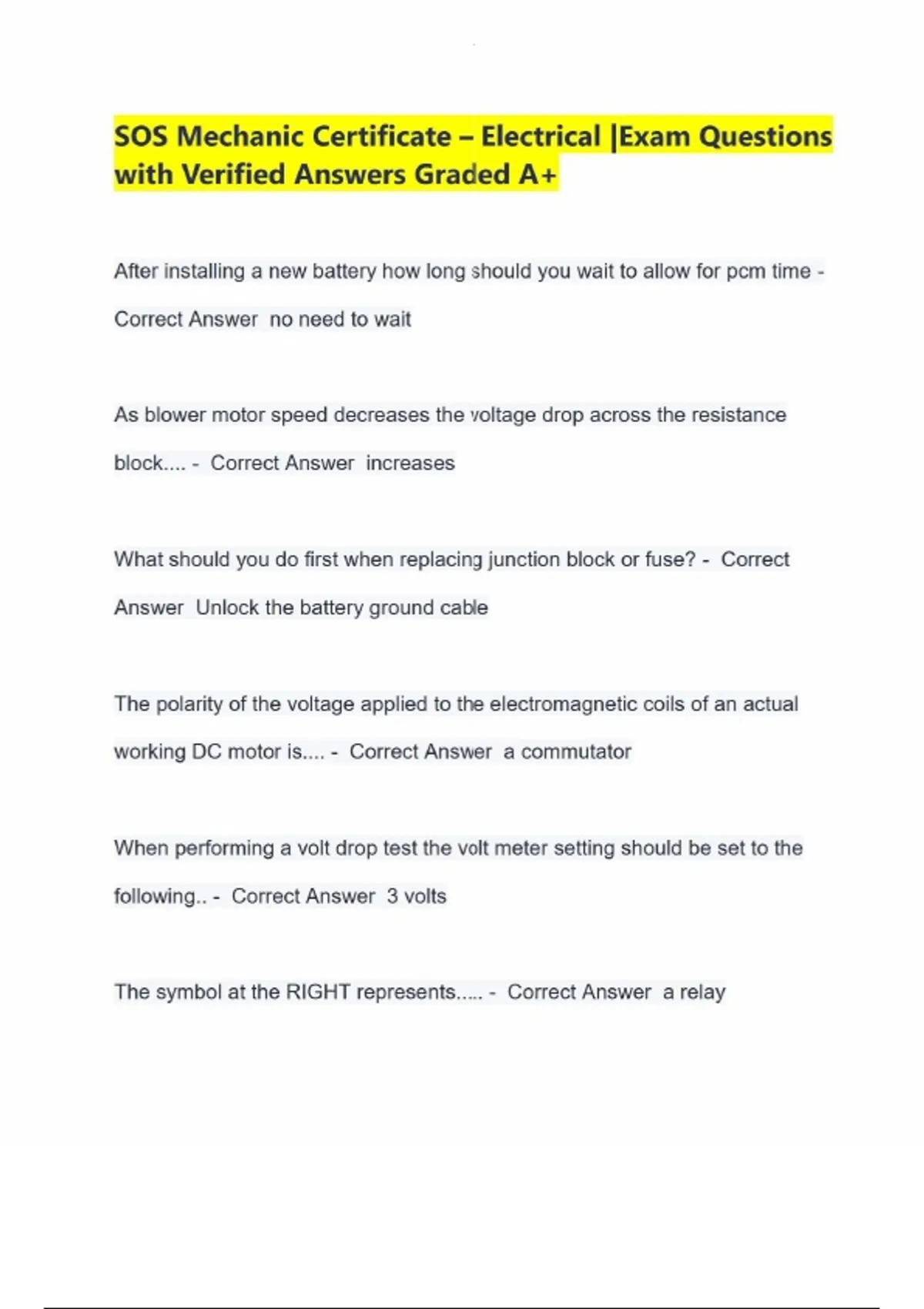 SOS Mechanic Certificate – Electrical |Exam Questions with Verified Answers Graded A+

After installing a new battery how long should you wait to allow for pcm time - Correct Answer no need to wait

As blower motor speed decreases the voltage drop across the resistance block.... - Correct Answer increases

What should you do first when replacing junction block or fuse? - Correct Answer Unlock the battery ground cable

The polarity of the voltage applied to the electromagnetic coils of an actual working DC motor is.... - Correct Answer a commutator

When performing a volt drop test the volt meter setting should be set to the following.. - Correct Answer 3 volts

The symbol at the RIGHT represents..... - Correct Answer a relay